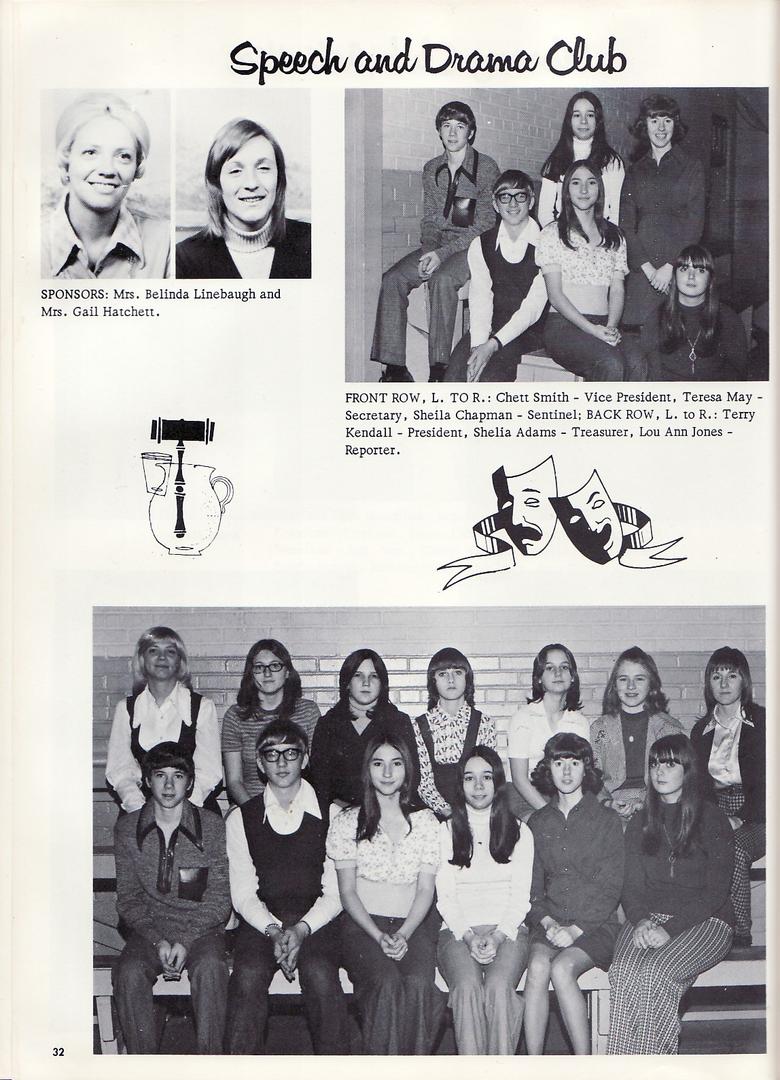 Speech and Drama Club

SPONSORS: Mrs. Belinda Linebaugh and Mrs. Gail Hatchett.

FRONT ROW, L. TO R.: Chett Smith - Vice President, Teresa May - Secretary, Sheila Chapman - Sentinel; BACK ROW, L. to R.: Terry Kendall - President, Shelia Adams - Treasurer, Lou Ann Jones - Reporter.

32